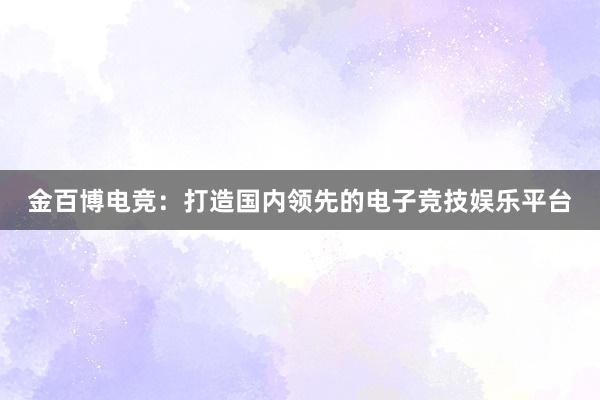 金百博电竞：打造国内领先的电子竞技娱乐平台